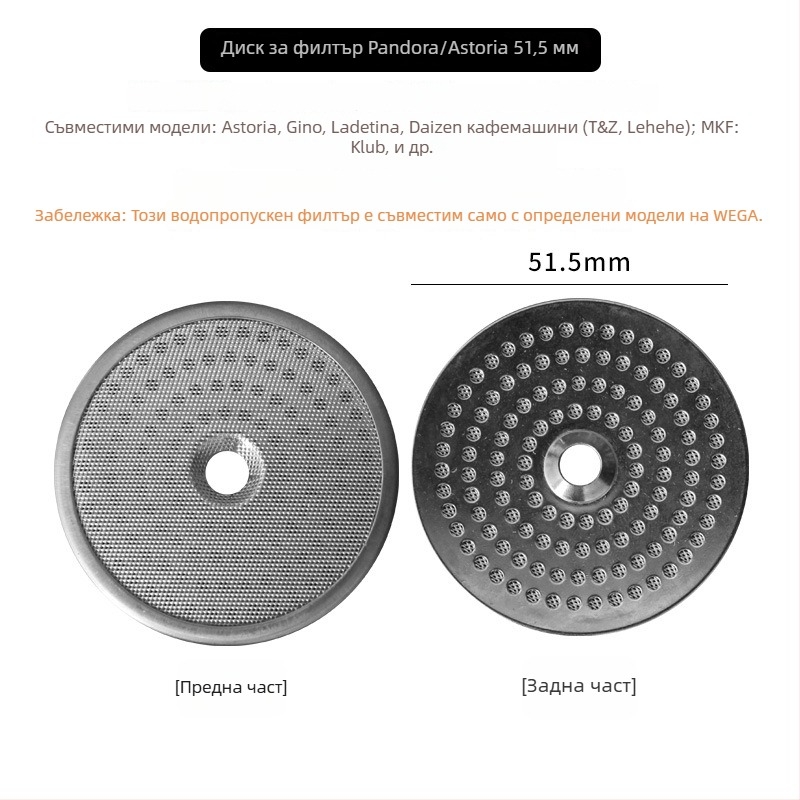 Диск за филтър Pandora/Astoria 51,5 мм

Съвместими модели: Astoria, Gino, Ladetina, Daizen кафемашини (T&Z, Lehehe); MKF: Klub, и др.

Забележка: Този водопропускен филтър е съвместим само с определени модели на WEGA.

51.5mm

[Предна част]

[Задна част]